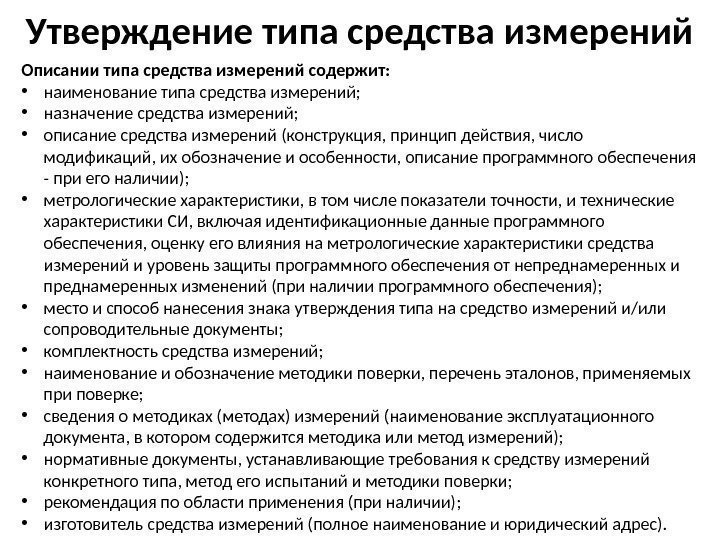 Утверждение типа средства измерений

Описании типа средства измерений содержит:

• наименование типа средства измерений;
• назначение средства измерений;
• описание средства измерений (конструкция, принцип действия, число модификаций, их обозначение и особенности, описание программного обеспечения - при его наличии);
• метрологические характеристики, в том числе показатели точности, и технические характеристики СИ, включая идентификационные данные программного обеспечения, оценку его влияния на метрологические характеристики средства измерений и уровень защиты программного обеспечения от непреднамеренных и преднамеренных изменений (при наличии программного обеспечения);
• место и способ нанесения знака утверждения типа на средство измерений и/или сопроводительные документы;
• комплектность средства измерений;
• наименование и обозначение методики поверки, перечень эталонов, применяемых при поверке;
• сведения о методиках (методах) измерений (наименование эксплуатационного документа, в котором содержится методика или метод измерений);
• нормативные документы, устанавливающие требования к средству измерений конкретного типа, метод его испытаний и методики поверки;
• рекомендация по области применения (при наличии);
• изготовитель средства измерений (полное наименование и юридический адрес).